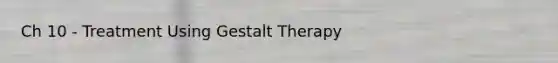 Ch 10 - Treatment Using Gestalt Therapy